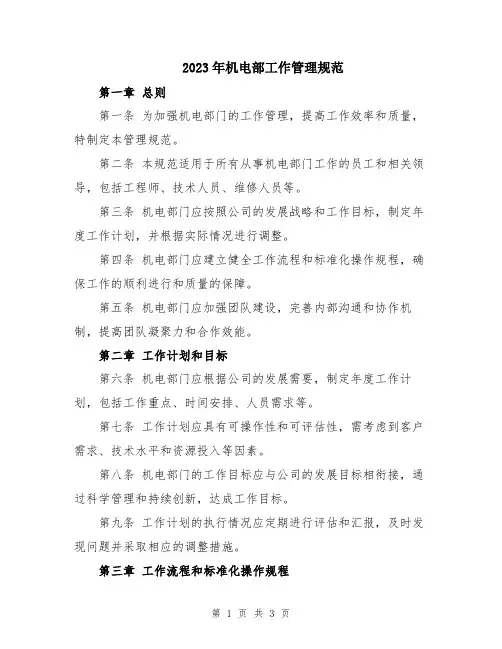 2023年机电部工作管理规范

第一章 总则

第一条 为加强机电部门的工作管理，提高工作效率和质量，特制定本管理规范。

第二条 本规范适用于所有从事机电部门工作的员工和相关领导，包括工程师、技术人员、维修人员等。

第三条 机电部门应按照公司的发展战略和工作目标，制定年度工作计划，并根据实际情况进行调整。

第四条 机电部门应建立健全工作流程和标准化操作规程，确保工作的顺利进行和质量的保障。

第五条 机电部门应加强团队建设，完善内部沟通和协作机制，提高团队凝聚力和合作效能。

第二章 工作计划和目标

第六条 机电部门应根据公司的发展需要，制定年度工作计划，包括工作重点、时间安排、人员需求等。

第七条 工作计划应具有可操作性和可评估性，需考虑到客户需求、技术水平和资源投入等因素。

第八条 机电部门的工作目标应与公司的发展目标相衔接，通过科学管理和持续创新，达成工作目标。

第九条 工作计划的执行情况应定期进行评估和汇报，及时发现问题并采取相应的调整措施。

第三章 工作流程和标准化操作规程

第 1 页 共 3 页